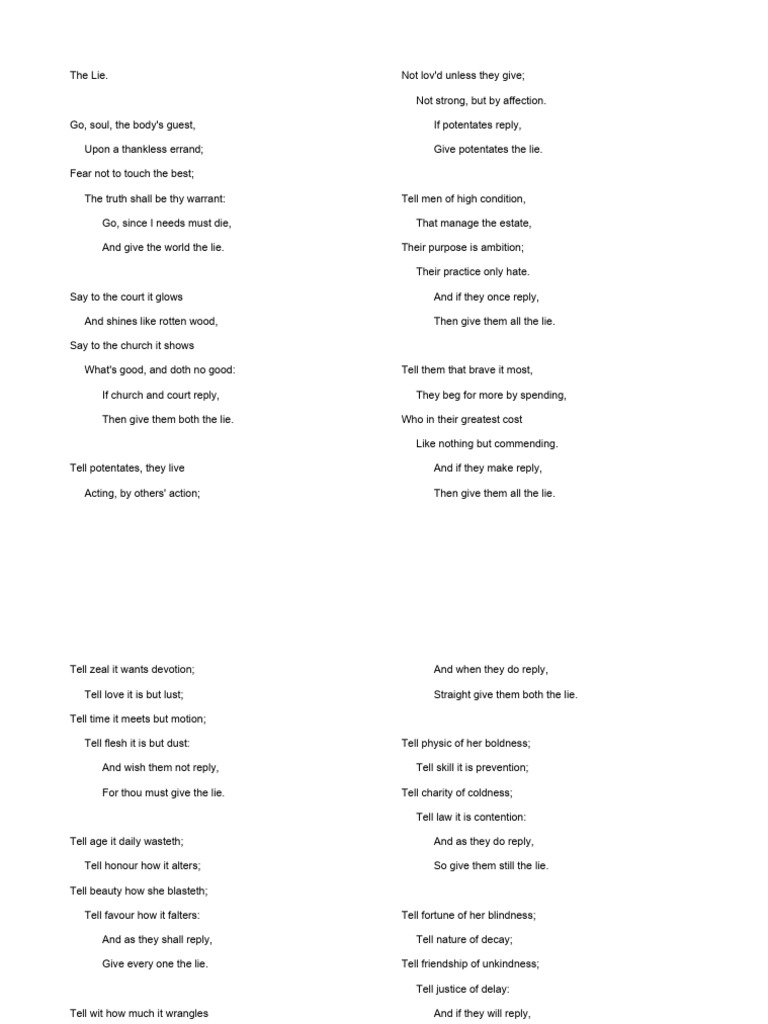 The Lie.

Go, soul, the body's guest,
Upon a thankless errand;
Fear not to touch the best;
The truth shall be thy warrant:
Go, since I needs must die,
And give the world the lie.

Say to the court it glows
And shines like rotten wood,
Say to the church it shows
What's good, and doth no good:
If church and court reply,
Then give them both the lie.

Tell potentates, they live
Acting, by others' action;

Not lov'd unless they give;
Not strong, but by affection.
If potentates reply,
Give potentates the lie.

Tell men of high condition,
That manage the estate,
Their purpose is ambition;
Their practice only hate.
And if they once reply,
Then give them all the lie.

Tell them that brave it most,
They beg for more by spending,
Who in their greatest cost
Like nothing but commending.
And if they make reply,
Then give them all the lie.

Tell zeal it wants devotion;
Tell love it is but lust;
Tell time it meets but motion;
Tell flesh it is but dust:
And wish them not reply,
For thou must give the lie.

Tell age it daily wasteth;
Tell honour how it alters;
Tell beauty how she blasteth;
Tell favour how it falters:
And as they shall reply,
Give every one the lie.

Tell wit how much it wrangles

And when they do reply,
Straight give them both the lie.

Tell physic of her boldness;
Tell skill it is prevention;
Tell charity of coldness;
Tell law it is contention:
And as they do reply,
So give them still the lie.

Tell fortune of her blindness;
Tell nature of decay;
Tell friendship of unkindness;
Tell justice of delay:
And if they will reply,